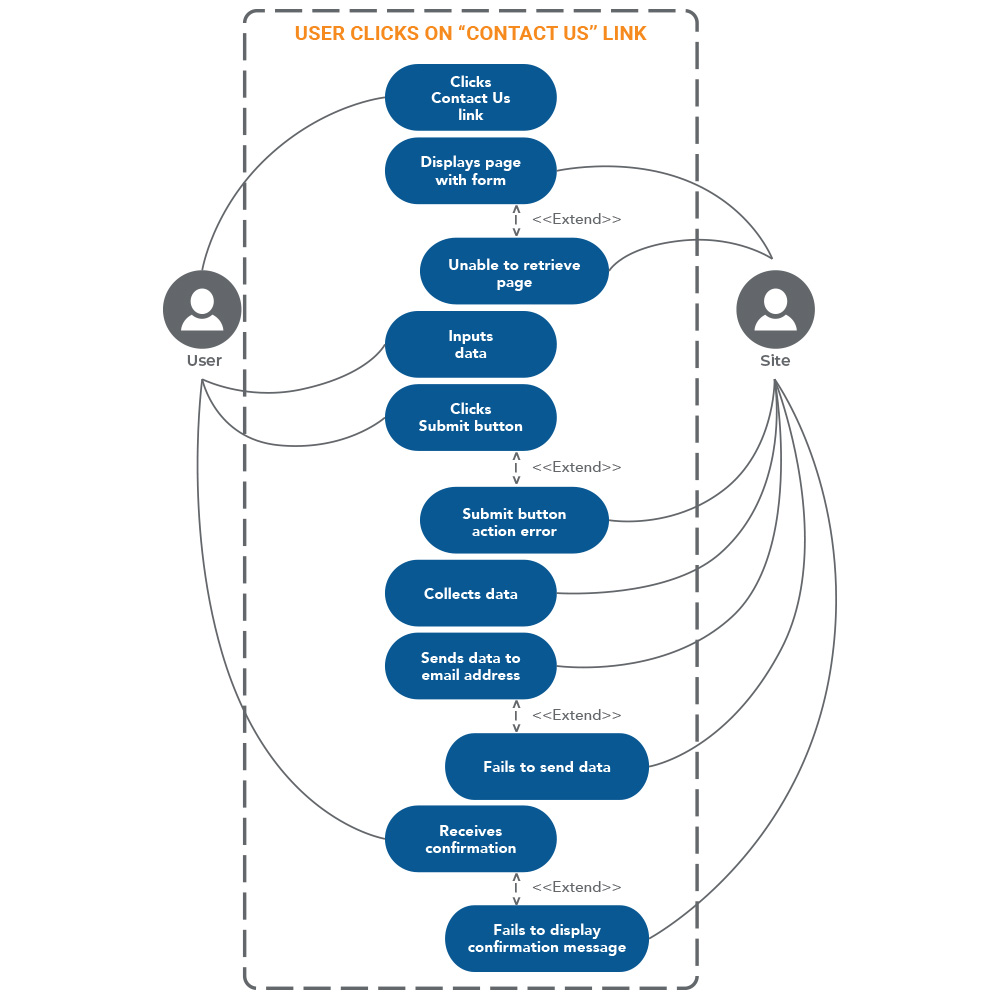 USER CLICKS ON “CONTACT US” LINK

Clicks Contact Us link

Displays page with form

<<Extend>>

Unable to retrieve page

User

Site

Inputs data

Clicks Submit button

<<Extend>>

Submit button action error

Collects data

Sends data to email address

<<Extend>>

Fails to send data

Receives confirmation

<<Extend>>

Fails to display confirmation message